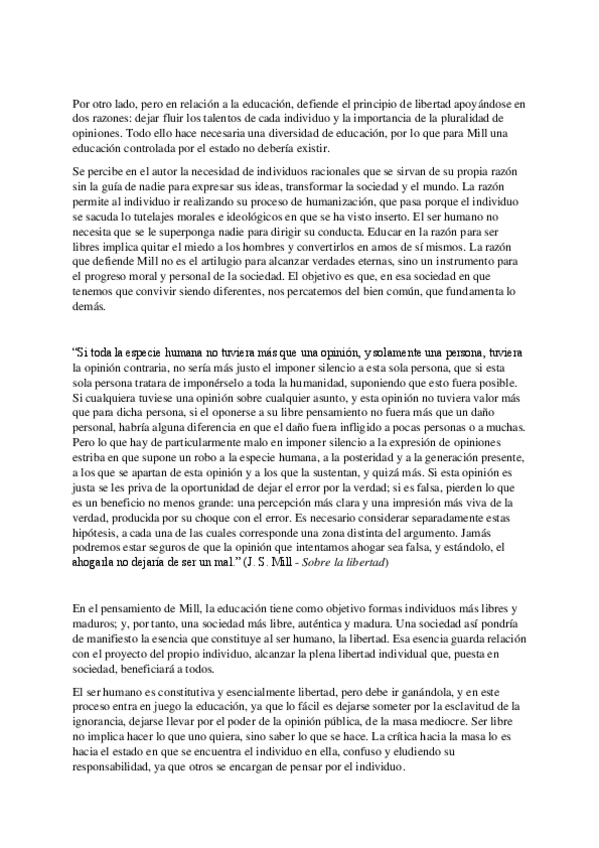 Por otro lado, pero en relación a la educación, defiende el principio de libertad apoyándose en dos razones: dejar fluir los talentos de cada individuo y la importancia de la pluralidad de opiniones. Todo ello hace necesaria una diversidad de educación, por lo que para Mill una educación controlada por el estado no debería existir.

Se percibe en el autor la necesidad de individuos racionales que se sirvan de su propia razón sin la guía de nadie para expresar sus ideas, transformar la sociedad y el mundo. La razón permite al individuo ir realizando su proceso de humanización, que pasa porque el individuo se sacuda lo tutelajes morales e ideológicos en que se ha visto inserto. El ser humano no necesita que se le superponga nadie para dirigir su conducta. Educar en la razón para ser libres implica quitar el miedo a los hombres y convertirlos en amos de sí mismos. La razón que defiende Mill no es el artilugio para alcanzar verdades eternas, sino un instrumento para el progreso moral y personal de la sociedad. El objetivo es que, en esa sociedad en que tenemos que convivir siendo diferentes, nos percatemos del bien común, que fundamenta lo demás.

“Si toda la especie humana no tuviera más que una opinión, y solamente una persona, tuviera la opinión contraria, no sería más justo el imponer silencio a esta sola persona, que si esta sola persona tratara de imponérselo a toda la humanidad, suponiendo que esto fuera posible. Si cualquiera tuviese una opinión sobre cualquier asunto, y esta opinión no tuviera valor más que para dicha persona, si el oponerse a su libre pensamiento no fuera más que un daño personal, habría alguna diferencia en que el daño fuera infligido a pocas personas o a muchas. Pero lo que hay de particularmente malo en imponer silencio a la expresión de opiniones estriba en que supone un robo a la especie humana, a la posteridad y a la generación presente, a los que se apartan de esta opinión y a los que la sustentan, y quizá más. Si esta opinión es justa se les priva de la oportunidad de dejar el error por la verdad; si es falsa, pierden lo que es un beneficio no menos grande: una percepción más clara y una impresión más viva de la verdad, producida por su choque con el error. Es necesario considerar separadamente estas hipótesis, a cada una de las cuales corresponde una zona distinta del argumento. Jamás podremos estar seguros de que la opinión que intentamos ahogar sea falsa, y estándolo, el ahogarla no dejaría de ser un mal.” (J. S. Mill - Sobre la libertad)

En el pensamiento de Mill, la educación tiene como objetivo formas individuos más libres y maduros; y, por tanto, una sociedad más libre, auténtica y madura. Una sociedad así pondría de manifiesto la esencia que constituye al ser humano, la libertad. Esa esencia guarda relación con el proyecto del propio individuo, alcanzar la plena libertad individual que, puesta en sociedad, beneficiará a todos.

El ser humano es constitutiva y esencialmente libertad, pero debe ir ganándola, y en este proceso entra en juego la educación, ya que lo fácil es dejarse someter por la esclavitud de la ignorancia, dejarse llevar por el poder de la opinión pública, de la masa mediocre. Ser libre no implica hacer lo que uno quiera, sino saber lo que se hace. La crítica hacia la masa lo es hacia el estado en que se encuentra el individuo en ella, confuso y eludiendo su responsabilidad, ya que otros se encargan de pensar por el individuo.